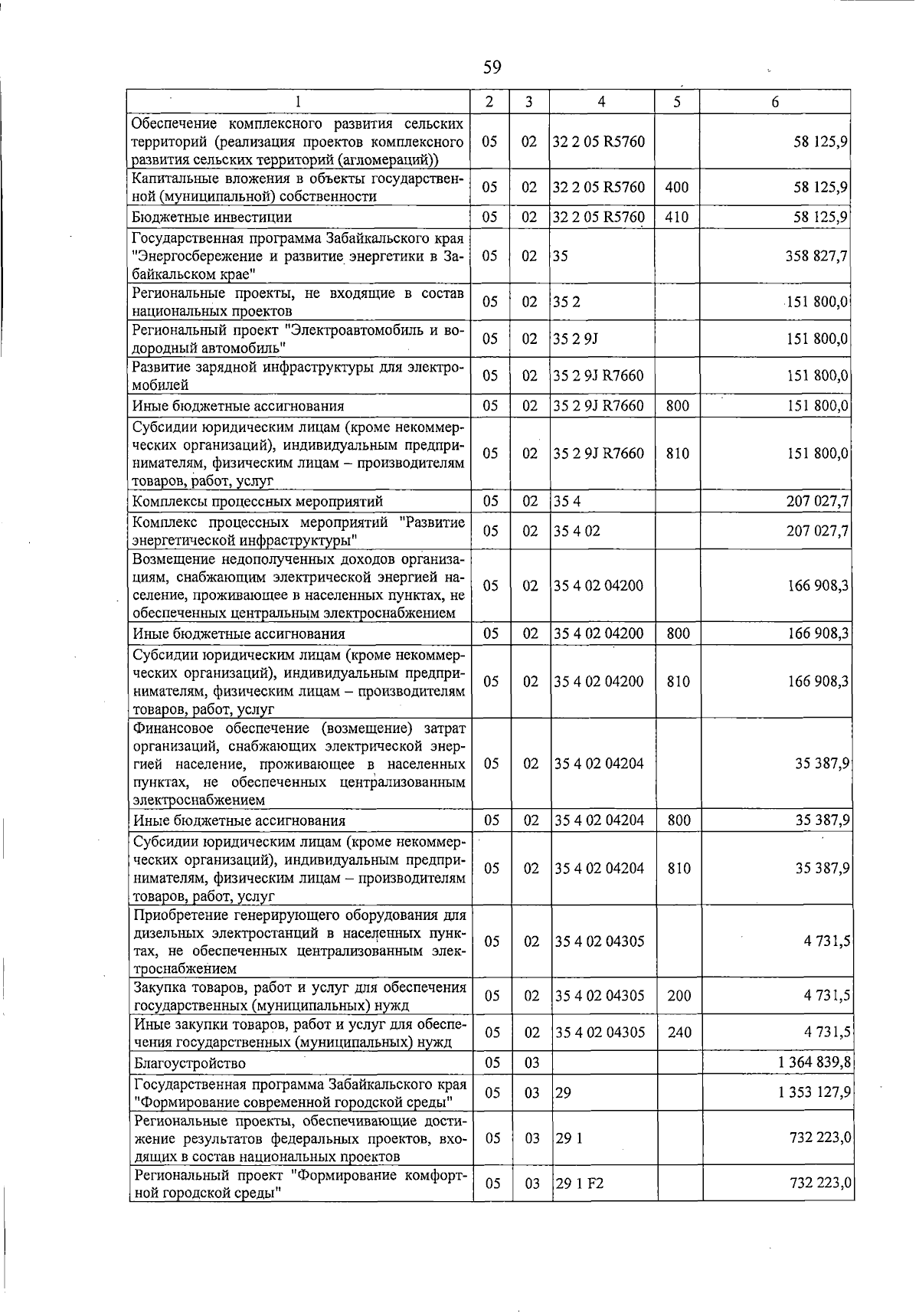 59

| 1 | 2 | 3 | 4 | 5 | 6 |
|---|---|---|---|---|---|
| Обеспечение комплексного развития сельских территорий (реализация проектов комплексного развития сельских территорий (агломераций)) | 05 | 02 | 32 2 05 R5760 | | 58 125,9 |
| Капитальные вложения в объекты государственной (муниципальной) собственности | 05 | 02 | 32 2 05 R5760 | 400 | 58 125,9 |
| Бюджетные инвестиции | 05 | 02 | 32 2 05 R5760 | 410 | 58 125,9 |
| Государственная программа Забайкальского края "Энергосбережение и развитие энергетики в Забайкальском крае" | 05 | 02 | 35 | | 358 827,7 |
| Региональные проекты, не входящие в состав национальных проектов | 05 | 02 | 35 2 | | 151 800,0 |
| Региональный проект "Электроавтомобиль и водородный автомобиль" | 05 | 02 | 35 2 9J | | 151 800,0 |
| Развитие зарядной инфраструктуры для электромобилей | 05 | 02 | 35 2 9J R7660 | | 151 800,0 |
| Иные бюджетные ассигнования | 05 | 02 | 35 2 9J R7660 | 800 | 151 800,0 |
| Субсидии юридическим лицам (кроме некоммерческих организаций), индивидуальным предпринимателям, физическим лицам – производителям товаров, работ, услуг | 05 | 02 | 35 2 9J R7660 | 810 | 151 800,0 |
| Комплексы процессных мероприятий | 05 | 02 | 35 4 | | 207 027,7 |
| Комплекс процессных мероприятий "Развитие энергетической инфраструктуры" | 05 | 02 | 35 4 02 | | 207 027,7 |
| Возмещение недополученных доходов организациям, снабжающим электрической энергией население, проживающее в населенных пунктах, не обеспеченных центральным электроснабжением | 05 | 02 | 35 4 02 04200 | | 166 908,3 |
| Иные бюджетные ассигнования | 05 | 02 | 35 4 02 04200 | 800 | 166 908,3 |
| Субсидии юридическим лицам (кроме некоммерческих организаций), индивидуальным предпринимателям, физическим лицам – производителям товаров, работ, услуг | 05 | 02 | 35 4 02 04200 | 810 | 166 908,3 |
| Финансовое обеспечение (возмещение) затрат организаций, снабжающих электрической энергией население, проживающее в населенных пунктах, не обеспеченных централизованным электроснабжением | 05 | 02 | 35 4 02 04204 | | 35 387,9 |
| Иные бюджетные ассигнования | 05 | 02 | 35 4 02 04204 | 800 | 35 387,9 |
| Субсидии юридическим лицам (кроме некоммерческих организаций), индивидуальным предпринимателям, физическим лицам – производителям товаров, работ, услуг | 05 | 02 | 35 4 02 04204 | 810 | 35 387,9 |
| Приобретение генерирующего оборудования для дизельных электростанций в населенных пунктах, не обеспеченных централизованным электроснабжением | 05 | 02 | 35 4 02 04305 | | 4 731,5 |
| Закупка товаров, работ и услуг для обеспечения государственных (муниципальных) нужд | 05 | 02 | 35 4 02 04305 | 200 | 4 731,5 |
| Иные закупки товаров, работ и услуг для обеспечения государственных (муниципальных) нужд | 05 | 02 | 35 4 02 04305 | 240 | 4 731,5 |
| Благоустройство | 05 | 03 | | | 1 364 839,8 |
| Государственная программа Забайкальского края "Формирование современной городской среды" | 05 | 03 | 29 | | 1 353 127,9 |
| Региональные проекты, обеспечивающие достижение результатов федеральных проектов, входящих в состав национальных проектов | 05 | 03 | 29 1 | | 732 223,0 |
| Региональный проект "Формирование комфортной городской среды" | 05 | 03 | 29 1 F2 | | 732 223,0 |